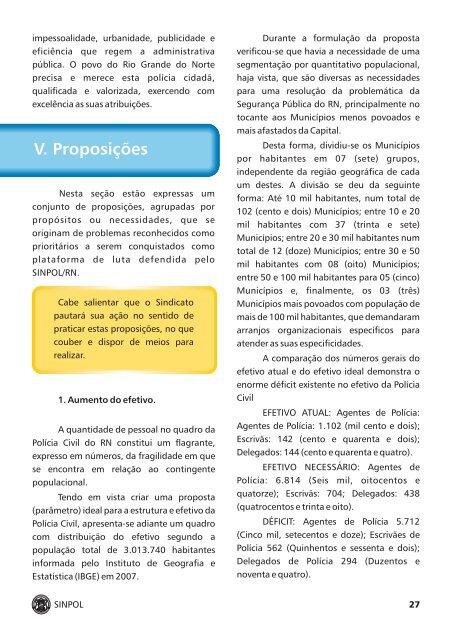 impessoalidade, urbanidade, publicidade e eficiência que regem a administrativa pública. O povo do Rio Grande do Norte precisa e merece esta polícia cidadã, qualificada e valorizada, exercendo com excelência as suas atribuições.

V. Proposições

Nesta seção estão expressas um conjunto de proposições, agrupadas por propósitos ou necessidades, que se originam de problemas reconhecidos como prioritários a serem conquistados como plataforma de luta defendida pelo SINPOL/RN.

Cabe salientar que o Sindicato pautará sua ação no sentido de praticar estas proposições, no que couber e dispor de meios para realizar.

1. Aumento do efetivo.

A quantidade de pessoal no quadro da Polícia Civil do RN constitui um flagrante, expresso em números, da fragilidade em que se encontra em relação ao contingente populacional.

Tendo em vista criar uma proposta (parâmetro) ideal para a estrutura e efetivo da Polícia Civil, apresenta-se adiante um quadro com distribuição do efetivo segundo a população total de 3.013.740 habitantes informada pelo Instituto de Geografia e Estatística (IBGE) em 2007.

Durante a formulação da proposta verificou-se que havia a necessidade de uma segmentação por quantitativo populacional, haja vista, que são diversas as necessidades para uma resolução da problemática da Segurança Pública do RN, principalmente no tocante aos Municípios menos povoados e mais afastados da Capital.

Desta forma, dividiu-se os Municípios por habitantes em 07 (sete) grupos, independente da região geográfica de cada um destes. A divisão se deu da seguinte forma: Até 10 mil habitantes, num total de 102 (cento e dois) Municípios; entre 10 e 20 mil habitantes com 37 (trinta e sete) Municípios; entre 20 e 30 mil habitantes num total de 12 (doze) Municípios; entre 30 e 50 mil habitantes com 08 (oito) Municípios; entre 50 e 100 mil habitantes para 05 (cinco) Municípios e, finalmente, os 03 (três) Municípios mais povoados com população de mais de 100 mil habitantes, que demandaram arranjos organizacionais específicos para atender as suas especificidades.

A comparação dos números gerais do efetivo atual e do efetivo ideal demonstra o enorme déficit existente no efetivo da Polícia Civil

EFETIVO ATUAL: Agentes de Polícia: Agentes de Polícia: 1.102 (mil cento e dois); Escrivãs: 142 (cento e quarenta e dois); Delegados: 144 (cento e quarenta e quatro).

EFETIVO NECESSÁRIO: Agentes de Polícia: 6.814 (Seis mil, oitocentos e quatorze); Escrivãs: 704; Delegados: 438 (quatrocentos e trinta e oito).

DÉFICIT: Agentes de Polícia 5.712 (Cinco mil, setecentos e doze); Escrivães de Polícia 562 (Quinhentos e sessenta e dois); Delegados de Polícia 294 (Duzentos e noventa e quatro).

SINPOL

27